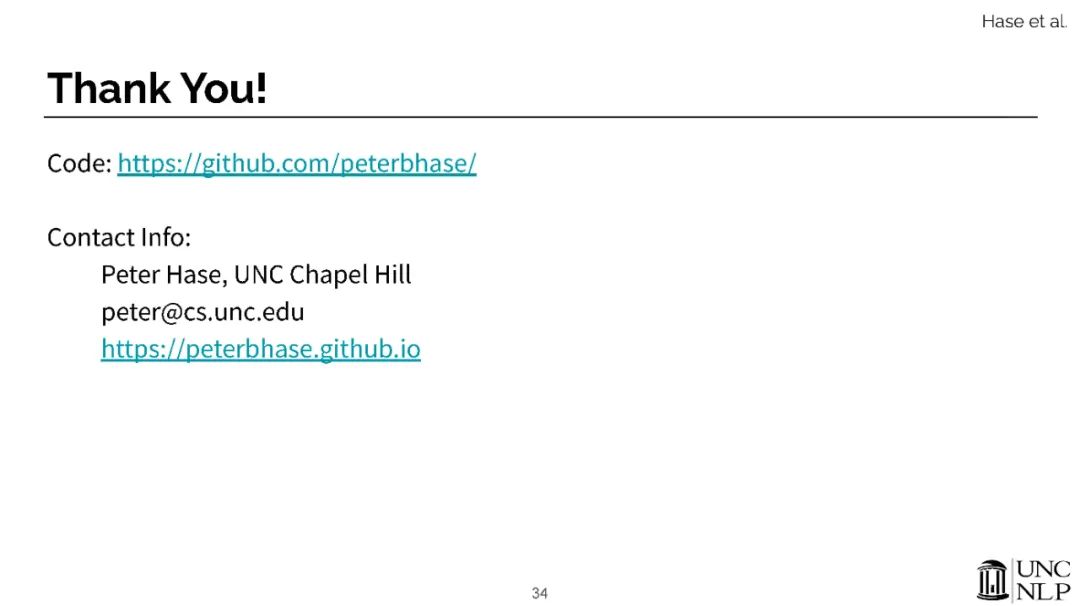 Hase et al.

Thank You!

Code: https://github.com/peterbhase/

Contact Info:
Peter Hase, UNC Chapel Hill
peter@cs.unc.edu
https://peterbhase.github.io

34

UNC
NLP